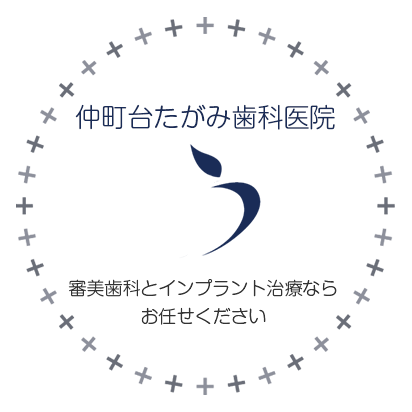 仲町台たがみ歯科医院

審美歯科とインプラント治療なら
お任せください